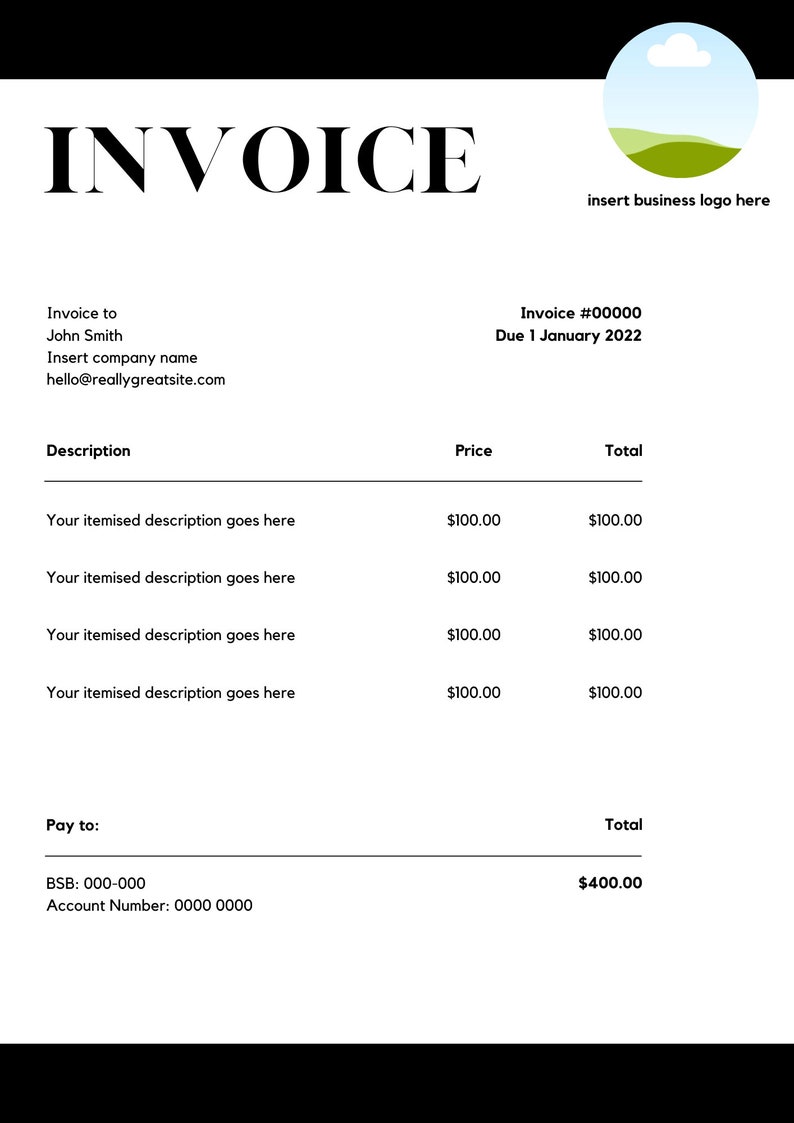 INVOICE

insert business logo here

Invoice to
John Smith
Insert company name
hello@reallygreatsite.com

Invoice #00000
Due 1 January 2022

| Description | Price | Total |
|---|---|---|
| Your itemised description goes here | $100.00 | $100.00 |
| Your itemised description goes here | $100.00 | $100.00 |
| Your itemised description goes here | $100.00 | $100.00 |
| Your itemised description goes here | $100.00 | $100.00 |

Pay to:
BSB: 000-000
Account Number: 0000 0000

Total
$400.00